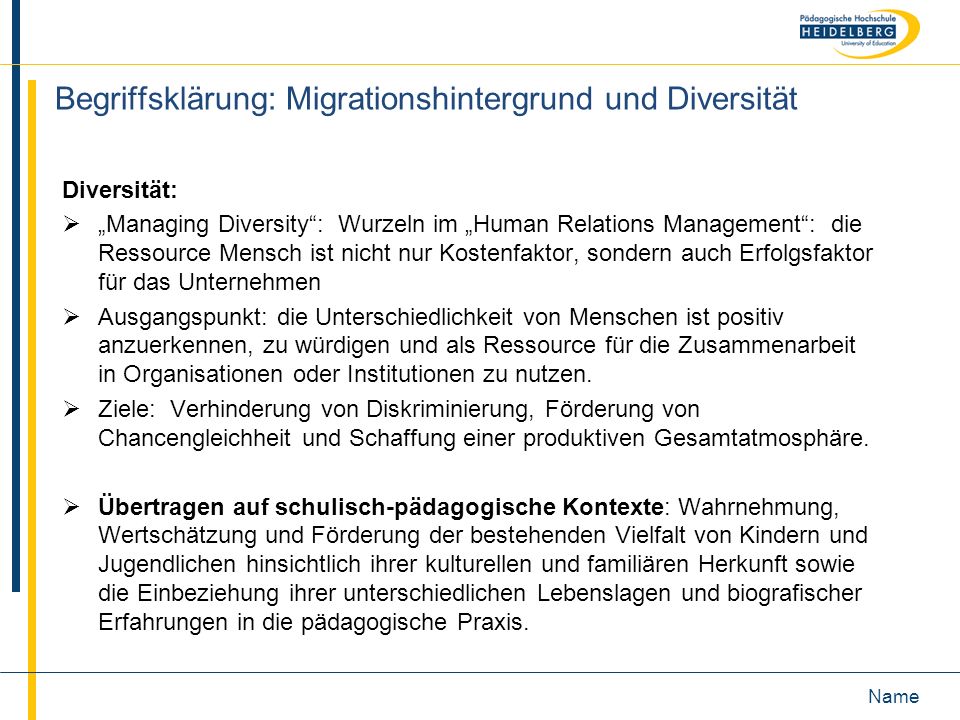 Pädagogische Hochschule
HEIDELBERG
University of Education

Begriffsklärung: Migrationshintergrund und Diversität

Diversität:

➢ „Managing Diversity“: Wurzeln im „Human Relations Management“: die Ressource Mensch ist nicht nur Kostenfaktor, sondern auch Erfolgsfaktor für das Unternehmen

➢ Ausgangspunkt: die Unterschiedlichkeit von Menschen ist positiv anzuerkennen, zu würdigen und als Ressource für die Zusammenarbeit in Organisationen oder Institutionen zu nutzen.

➢ Ziele: Verhinderung von Diskriminierung, Förderung von Chancengleichheit und Schaffung einer produktiven Gesamtatmosphäre.

➢ Übertragen auf schulisch-pädagogische Kontexte: Wahrnehmung, Wertschätzung und Förderung der bestehenden Vielfalt von Kindern und Jugendlichen hinsichtlich ihrer kulturellen und familiären Herkunft sowie die Einbeziehung ihrer unterschiedlichen Lebenslagen und biografischer Erfahrungen in die pädagogische Praxis.

Name